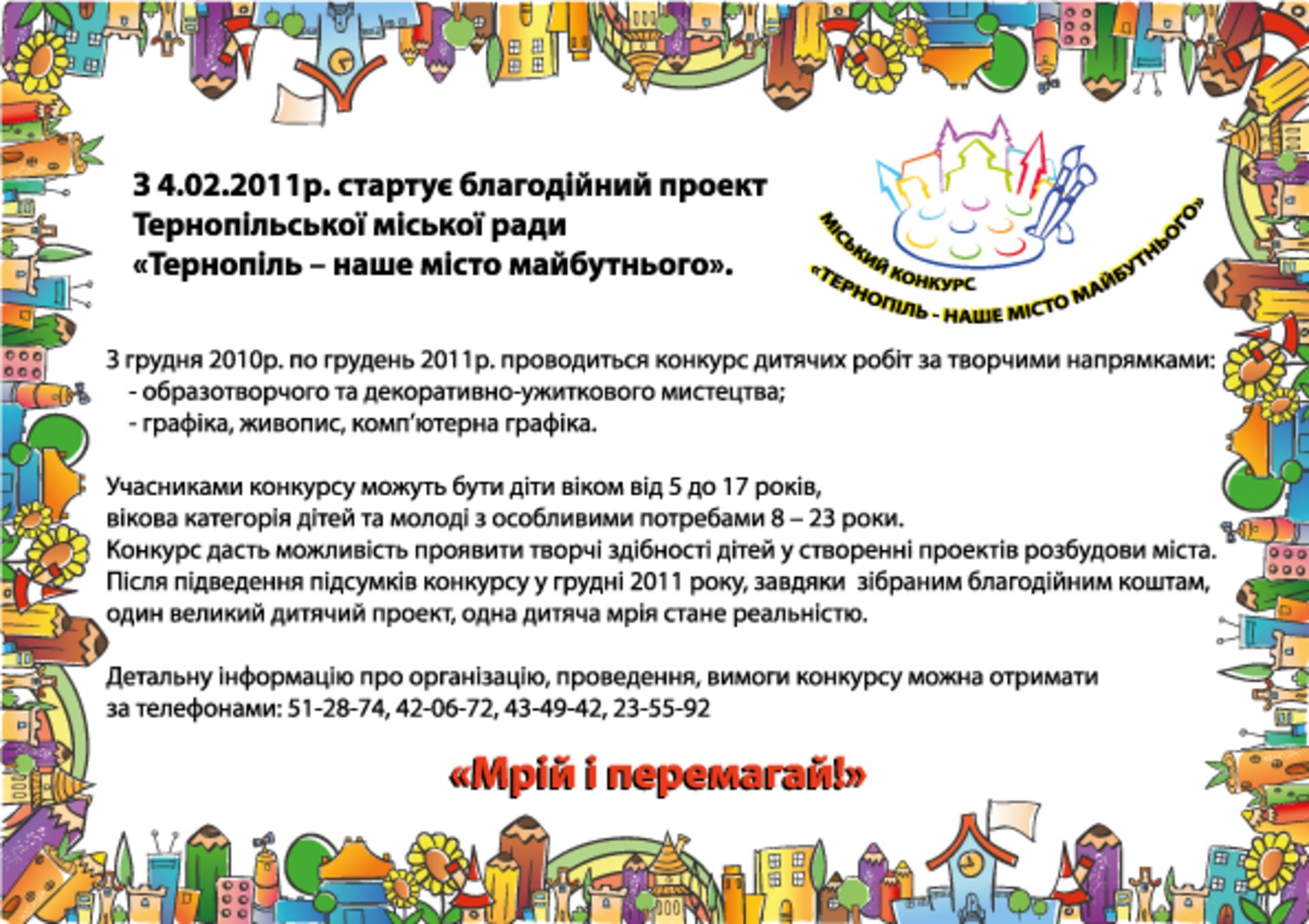 З 4.02.2011р. стартує благодійний проект Тернопільської міської ради «Тернопіль – наше місто майбутнього».

МІСЬКИЙ КОНКУРС «ТЕРНОПІЛЬ - НАШЕ МІСТО МАЙБУТНЬОГО»

З грудня 2010р. по грудень 2011р. проводиться конкурс дитячих робіт за творчими напрямками:
- образотворчого та декоративно-ужиткового мистецтва;
- графіка, живопис, комп'ютерна графіка.

Учасниками конкурсу можуть бути діти віком від 5 до 17 років, вікова категорія дітей та молоді з особливими потребами 8 – 23 роки.
Конкурс дасть можливість проявити творчі здібності дітей у створенні проектів розбудови міста.
Після підведення підсумків конкурсу у грудні 2011 року, завдяки зібраним благодійним коштам, один великий дитячий проект, одна дитяча мрія стане реальністю.

Детальну інформацію про організацію, проведення, вимоги конкурсу можна отримати за телефонами: 51-28-74, 42-06-72, 43-49-42, 23-55-92

«Мрій і перемагай!»